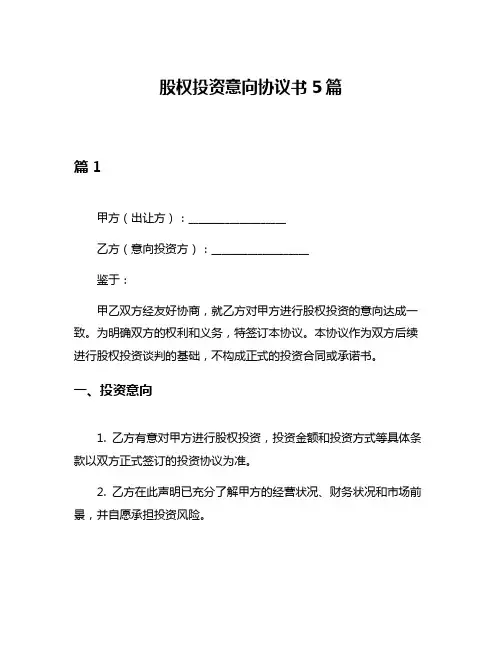 股权投资意向协议书 5 篇

篇 1

甲方（出让方）：________________

乙方（意向投资方）：________________

鉴于：

甲乙双方经友好协商，就乙方对甲方进行股权投资的意向达成一致。为明确双方的权利和义务，特签订本协议。本协议作为双方后续进行股权投资谈判的基础，不构成正式的投资合同或承诺书。

一、投资意向

1. 乙方有意对甲方进行股权投资，投资金额和投资方式等具体条款以双方正式签订的投资协议为准。

2. 乙方在此声明已充分了解甲方的经营状况、财务状况和市场前景，并自愿承担投资风险。